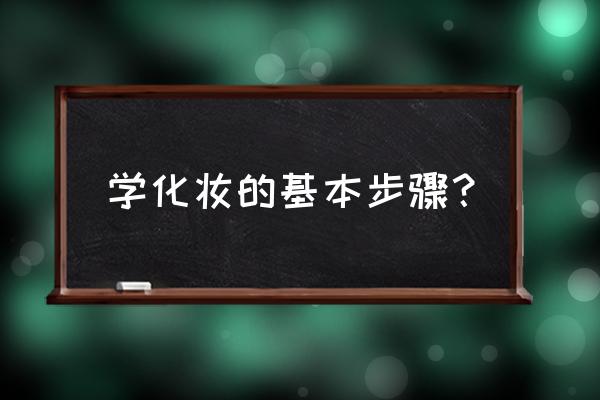 学化妆的基本步骤？